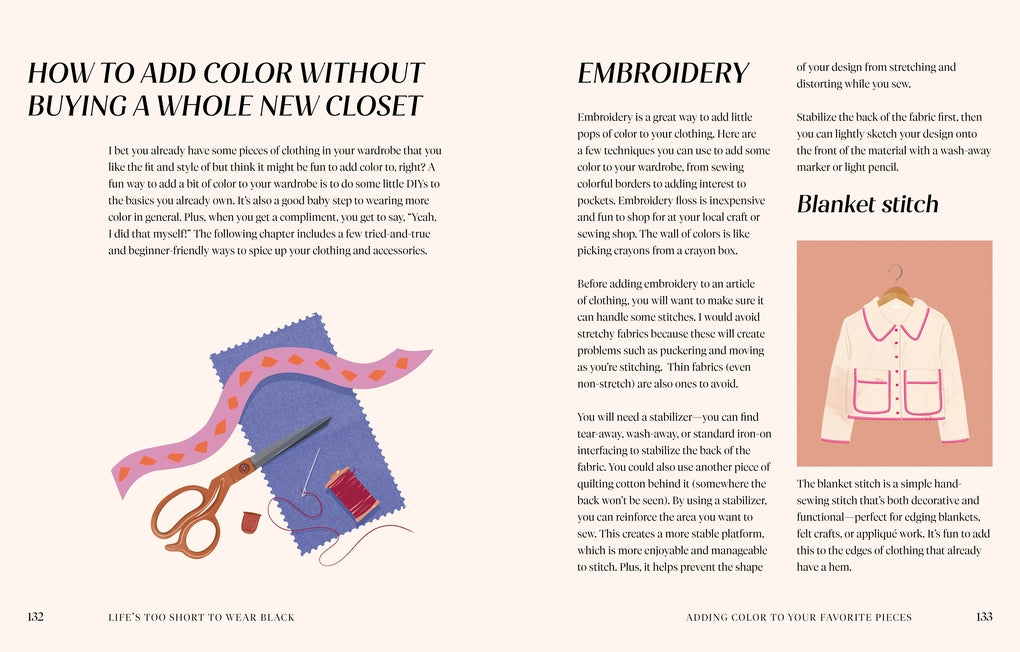 HOW TO ADD COLOR WITHOUT BUYING A WHOLE NEW CLOSET

I bet you already have some pieces of clothing in your wardrobe that you like the fit and style of but think it might be fun to add color to, right? A fun way to add a bit of color to your wardrobe is to do some little DIYs to the basics you already own. It's also a good baby step to wearing more color in general. Plus, when you get a compliment, you get to say, "Yeah, I did that myself!" The following chapter includes a few tried-and-true and beginner-friendly ways to spice up your clothing and accessories.

132 LIFE'S TOO SHORT TO WEAR BLACK

EMBROIDERY

Embroidery is a great way to add little pops of color to your clothing. Here are a few techniques you can use to add some color to your wardrobe, from sewing colorful borders to adding interest to pockets. Embroidery floss is inexpensive and fun to shop for at your local craft or sewing shop. The wall of colors is like picking crayons from a crayon box.

Before adding embroidery to an article of clothing, you will want to make sure it can handle some stitches. I would avoid stretchy fabrics because these will create problems such as puckering and moving as you're stitching. Thin fabrics (even non-stretch) are also ones to avoid.

You will need a stabilizer—you can find tear-away, wash-away, or standard iron-on interfacing to stabilize the back of the fabric. You could also use another piece of quilting cotton behind it (somewhere the back won't be seen). By using a stabilizer, you can reinforce the area you want to sew. This creates a more stable platform, which is more enjoyable and manageable to stitch. Plus, it helps prevent the shape of your design from stretching and distorting while you sew.

Stabilize the back of the fabric first, then you can lightly sketch your design onto the front of the material with a wash-away marker or light pencil.

Blanket stitch

The blanket stitch is a simple hand-sewing stitch that's both decorative and functional—perfect for edging blankets, felt crafts, or appliqué work. It's fun to add this to the edges of clothing that already have a hem.

ADDING COLOR TO YOUR FAVORITE PIECES 133